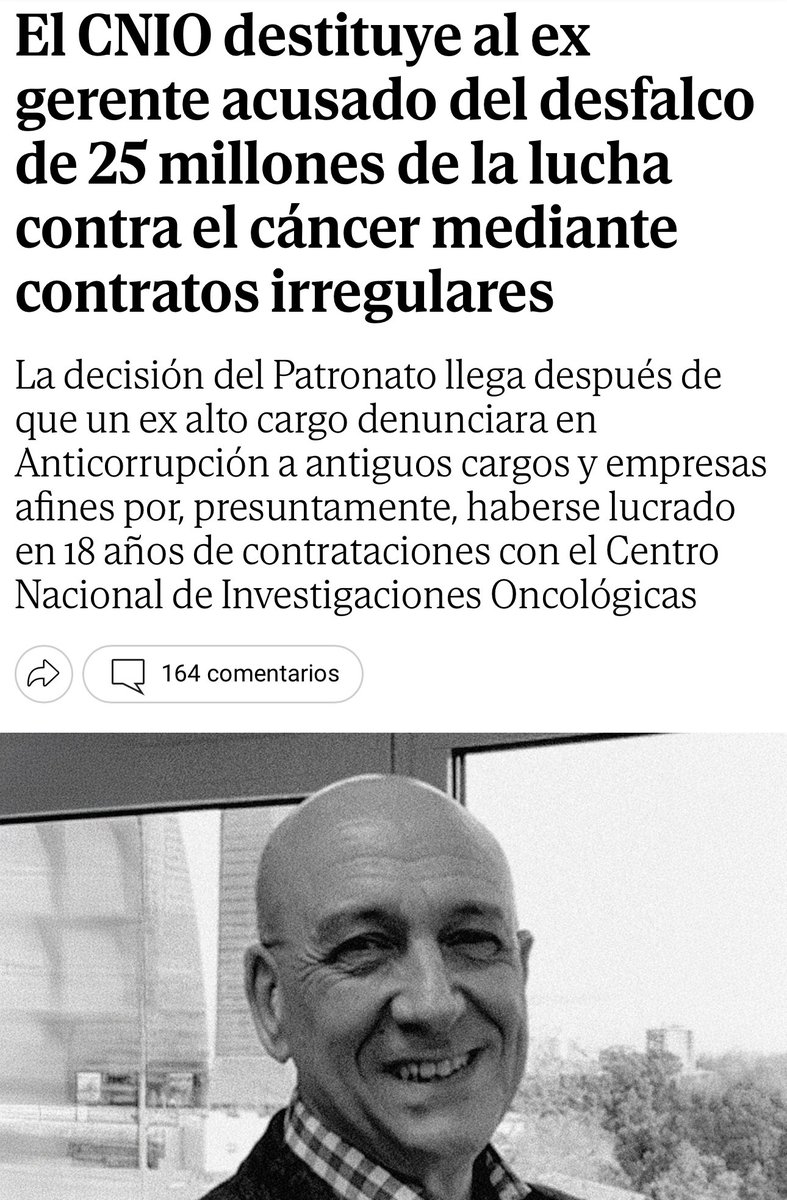 El CNIO destituye al ex gerente acusado del desfalco de 25 millones de la lucha contra el cáncer mediante contratos irregulares

La decisión del Patronato llega después de que un ex alto cargo denunciara en Anticorrupción a antiguos cargos y empresas afines por, presuntamente, haberse lucrado en 18 años de contrataciones con el Centro Nacional de Investigaciones Oncológicas

164 comentarios